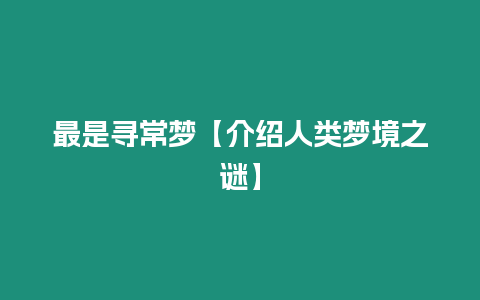 最是寻常梦【介绍人类梦境之谜】